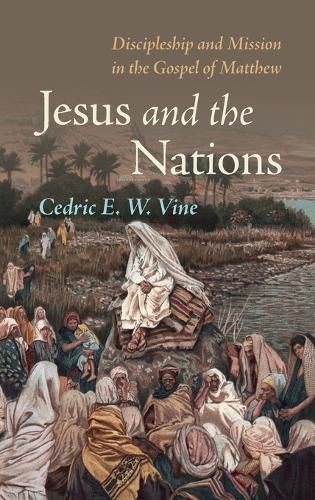 Discipleship and Mission in the Gospel of Matthew

Jesus and the Nations

Cedric E. W. Vine